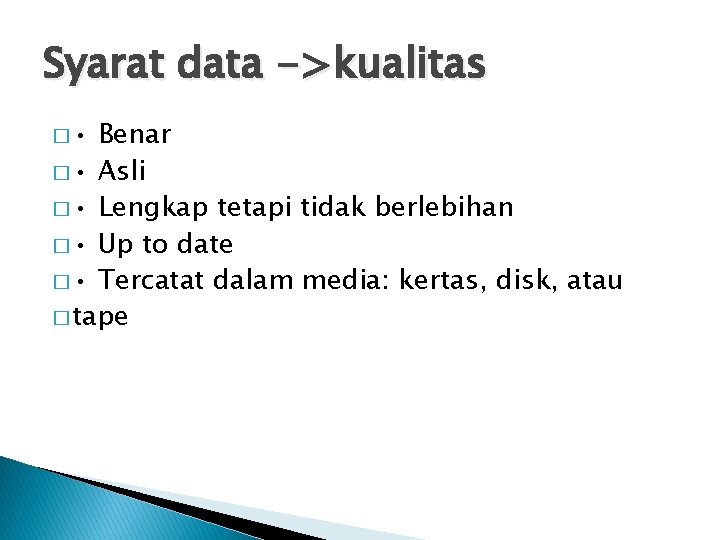 Syarat data ->kualitas

□ • Benar
□ • Asli
□ • Lengkap tetapi tidak berlebihan
□ • Up to date
□ • Tercatat dalam media: kertas, disk, atau
□ tape